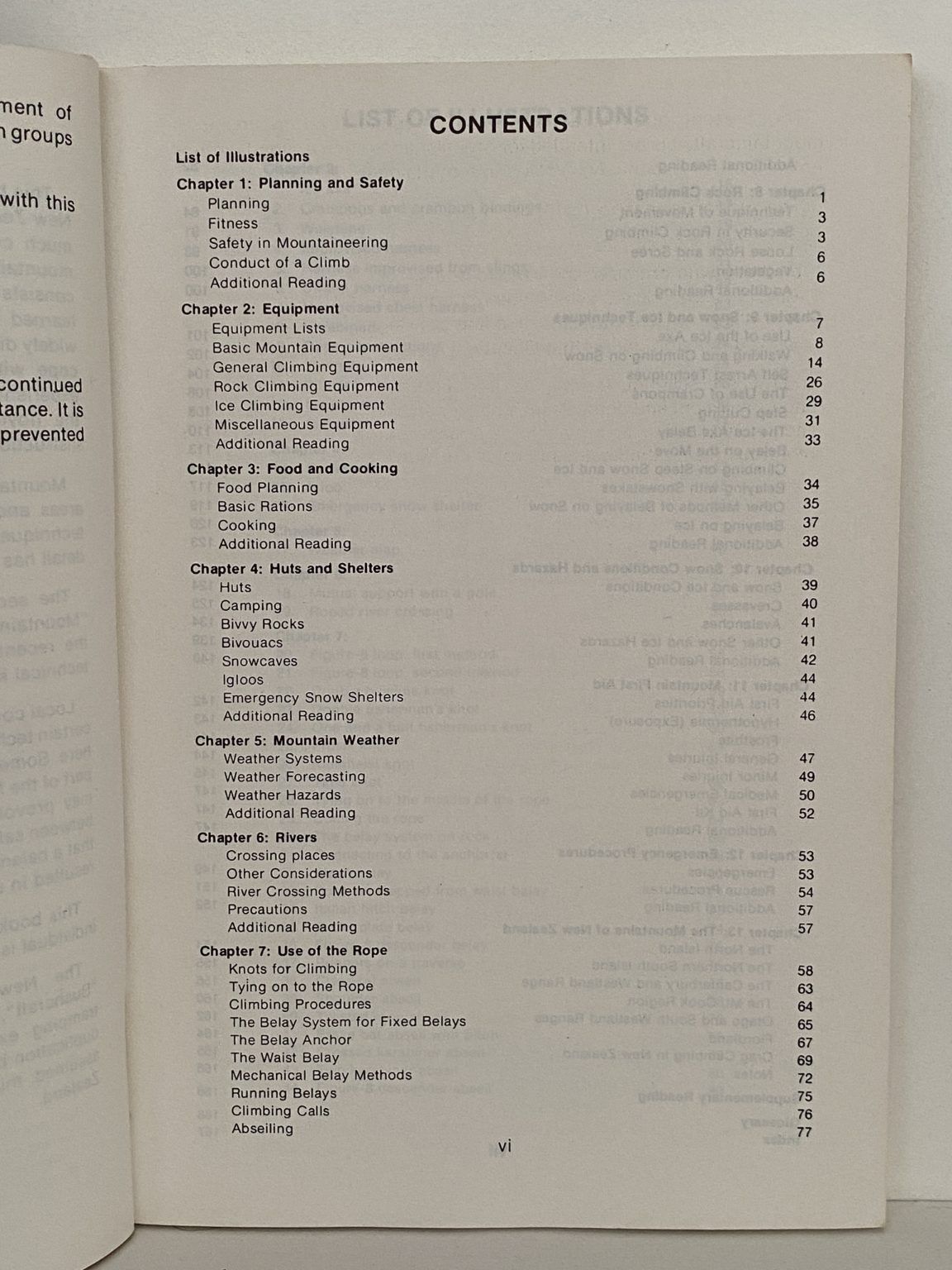 ment of
groups

with this

continued
tance. It is
prevented

CONTENTS

List of Illustrations

Chapter 1: Planning and Safety
Planning 1
Fitness 3
Safety in Mountaineering 3
Conduct of a Climb 6
Additional Reading 6

Chapter 2: Equipment
Equipment Lists 7
Basic Mountain Equipment 8
General Climbing Equipment 14
Rock Climbing Equipment 26
Ice Climbing Equipment 29
Miscellaneous Equipment 31
Additional Reading 33

Chapter 3: Food and Cooking
Food Planning 34
Basic Rations 35
Cooking 37
Additional Reading 38

Chapter 4: Huts and Shelters
Huts 39
Camping 40
Bivvy Rocks 41
Bivouacs 41
Snowcaves 42
Igloos 44
Emergency Snow Shelters 44
Additional Reading 46

Chapter 5: Mountain Weather
Weather Systems 47
Weather Forecasting 49
Weather Hazards 50
Additional Reading 52

Chapter 6: Rivers
Crossing places 53
Other Considerations 53
River Crossing Methods 54
Precautions 57
Additional Reading 57

Chapter 7: Use of the Rope
Knots for Climbing 58
Tying on to the Rope 63
Climbing Procedures 64
The Belay System for Fixed Belays 65
The Belay Anchor 67
The Waist Belay 69
Mechanical Belay Methods 72
Running Belays 75
Climbing Calls 76
Abseiling 77

vi